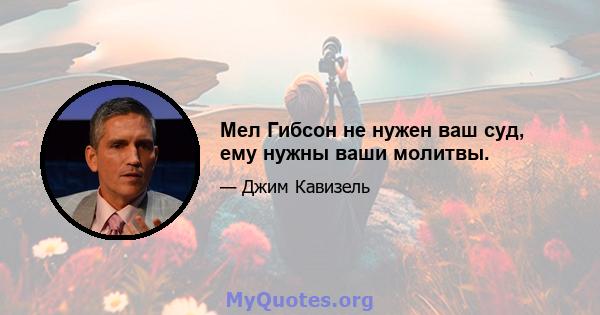 Мел Гибсон не нужен ваш суд, ему нужны ваши молитвы.

— Джим Кавизель

MyQuotes.org